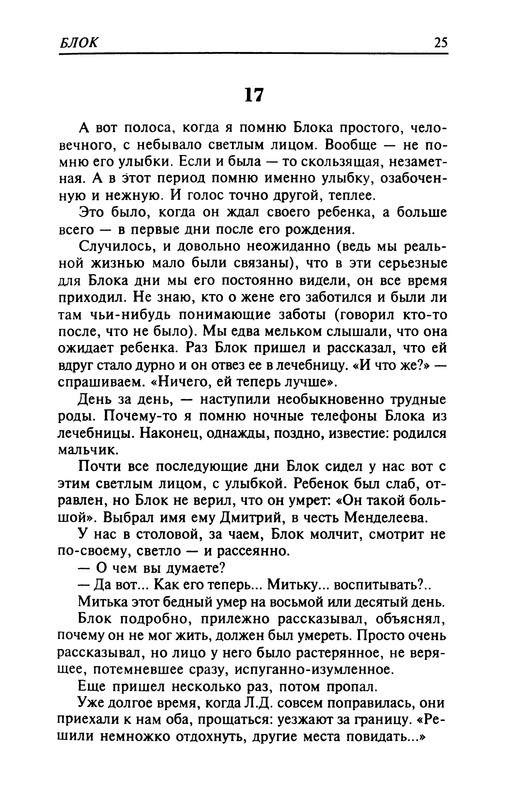 БЛОК

25

17

А вот полоса, когда я помню Блока простого, человечного, с небывало светлым лицом. Вообще — не помню его улыбки. Если и была — то скользящая, незаметная. А в этот период помню именно улыбку, озабоченную и нежную. И голос точно другой, теплее.

Это было, когда он ждал своего ребенка, а больше всего — в первые дни после его рождения.

Случилось, и довольно неожиданно (ведь мы реальной жизнью мало были связаны), что в эти серьезные для Блока дни мы его постоянно видели, он все время приходил. Не знаю, кто о жене его заботился и были ли там чьи-нибудь понимающие заботы (говорил кто-то после, что не было). Мы едва мельком слышали, что она ожидает ребенка. Раз Блок пришел и рассказал, что ей вдруг стало дурно и он отвез ее в лечебницу. «И что же?» — спрашиваем. «Ничего, ей теперь лучше».

День за день, — наступили необыкновенно трудные роды. Почему-то я помню ночные телефоны Блока из лечебницы. Наконец, однажды, поздно, известие: родился мальчик.

Почти все последующие дни Блок сидел у нас вот с этим светлым лицом, с улыбкой. Ребенок был слаб, отравлен, но Блок не верил, что он умрет: «Он такой большой». Выбрал имя ему Дмитрий, в честь Менделеева.

У нас в столовой, за чаем, Блок молчит, смотрит не по-своему, светло — и рассеянно.

— О чем вы думаете?

— Да вот... Как его теперь... Митьку... воспитывать?..

Митька этот бедный умер на восьмой или десятый день.

Блок подробно, прилежно рассказывал, объяснял, почему он не мог жить, должен был умереть. Просто очень рассказывал, но лицо у него было растерянное, не верящее, потемневшее сразу, испуганно-изумленное.

Еще пришел несколько раз, потом пропал.

Уже долгое время, когда Л.Д. совсем поправилась, они приехали к нам оба, прощаться: уезжают за границу. «Решили немножко отдохнуть, другие места повидать...»